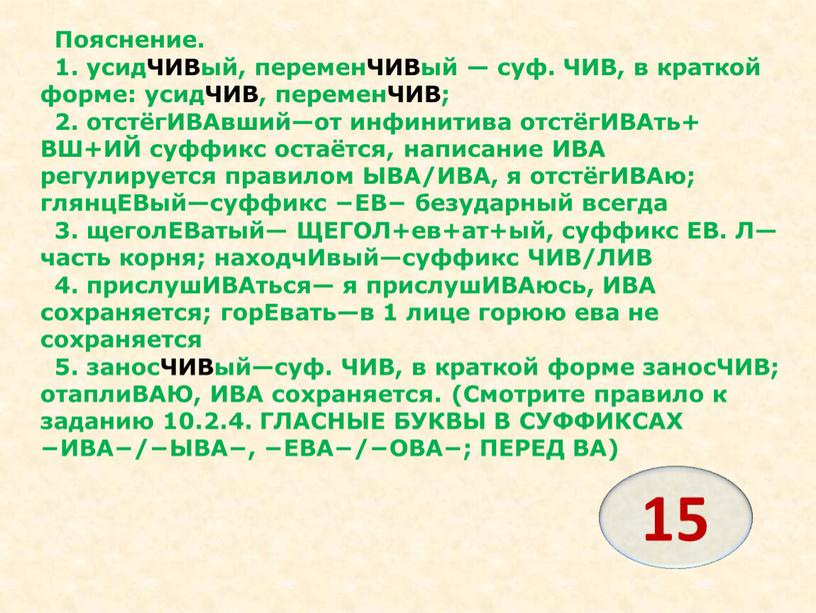 Пояснение.

1. усидЧИВый, переменЧИВый — суф. ЧИВ, в краткой форме: усидЧИВ, переменЧИВ;

2. отстёгИВАвший—от инфинитива отстёгИВАть+ВШ+ИЙ суффикс остаётся, написание ИВА регулируется правилом ЫВА/ИВА, я отстёгИВАю; глянцЕВый—суффикс −ЕВ− безударный всегда

3. щеголЕВатый— ЩЕГОЛ+ев+ат+ый, суффикс ЕВ. Л—часть корня; находчИвый—суффикс ЧИВ/ЛИВ

4. прислушИВАться— я прислушИВАюсь, ИВА сохраняется; горЕвать—в 1 лице горюю ева не сохраняется

5. заносЧИВый—суф. ЧИВ, в краткой форме заносЧИВ; отаплиВАЮ, ИВА сохраняется. (Смотрите правило к заданию 10.2.4. ГЛАСНЫЕ БУКВЫ В СУФФИКСАХ −ИВА−/−ЫВА−, −ЕВА−/−ОВА−; ПЕРЕД ВА)

15